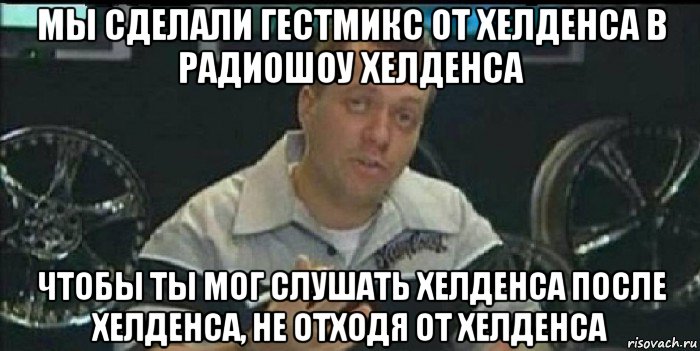 МЫ СДЕЛАЛИ ГЕСТМИКС ОТ ХЕЛДЕНСА В РАДИОШОУ ХЕЛДЕНСА

ЧТОБЫ ТЫ МОГ СЛУШАТЬ ХЕЛДЕНСА ПОСЛЕ ХЕЛДЕНСА, НЕ ОТХОДЯ ОТ ХЕЛДЕНСА

risovach.ru